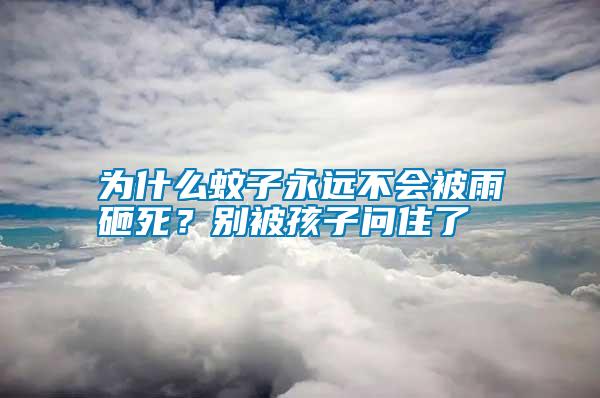 为什么蚊子永远不会被雨砸死？别被孩子问住了